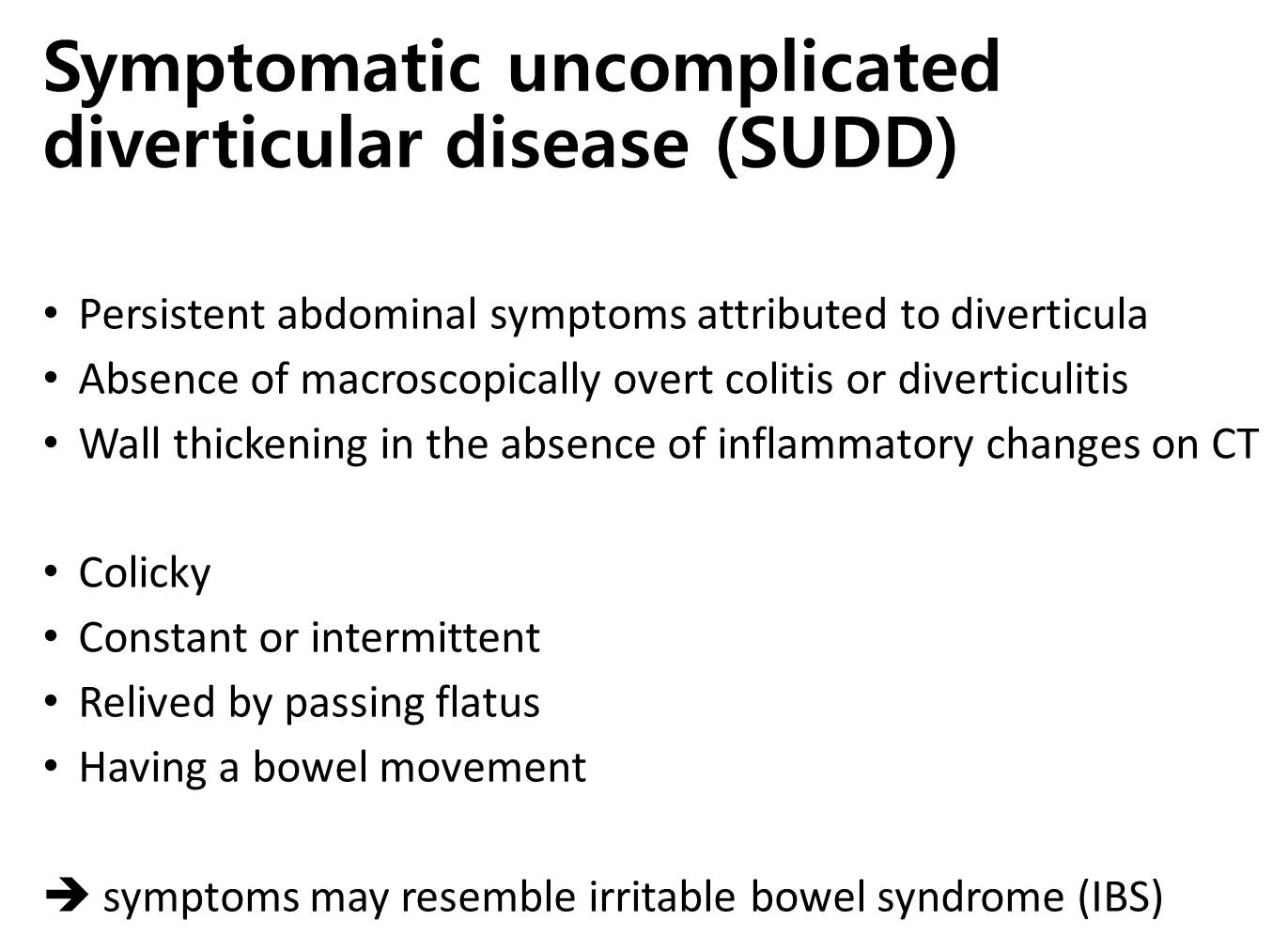 Symptomatic uncomplicated diverticular disease (SUDD)

• Persistent abdominal symptoms attributed to diverticula
• Absence of macroscopically overt colitis or diverticulitis
• Wall thickening in the absence of inflammatory changes on CT

• Colicky
• Constant or intermittent
• Relived by passing flatus
• Having a bowel movement

➔ symptoms may resemble irritable bowel syndrome (IBS)